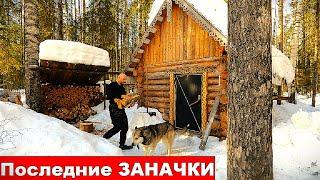 Последние ЗАНАЧКИ